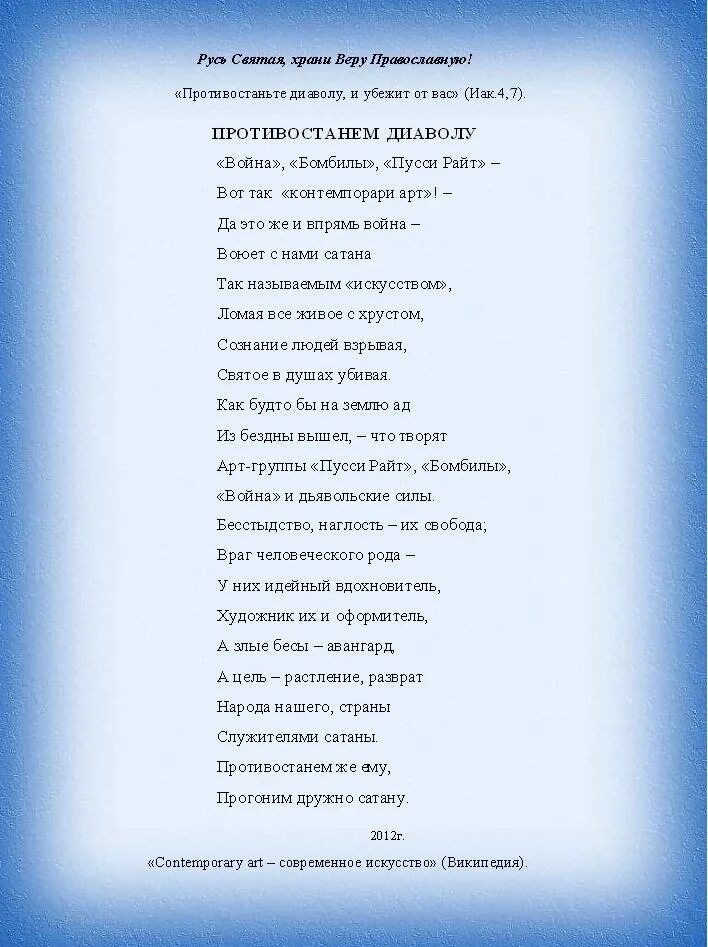 Русь Святая, храни Веру Православную!

«Противостаньте диаволу, и убежит от вас» (Иак.4,7).

ПРОТИВОСТАНЕМ ДИАВОЛУ

«Война», «Бомбилы», «Пусси Райт» –
Вот так «контемпорари арт»! –
Да это же и впрямь война –
Воюет с нами сатана
Так называемым «искусством»,
Ломая все живое с хрустом,
Сознание людей взрывая,
Святое в душах убивая.
Как будто бы на землю ад
Из бездны вышел, – что творят
Арт-группы «Пусси Райт», «Бомбилы»,
«Война» и дьявольские силы.
Бесстыдство, наглость – их свобода;
Враг человеческого рода –
У них идейный вдохновитель,
Художник их и оформитель,
А злые бесы – авангард,
А цель – растление, разврат
Народа нашего, страны
Служителями сатаны.
Противостанем же ему,
Прогоним дружно сатану.

2012г.

«Contemporary art – современное искусство» (Википедия).